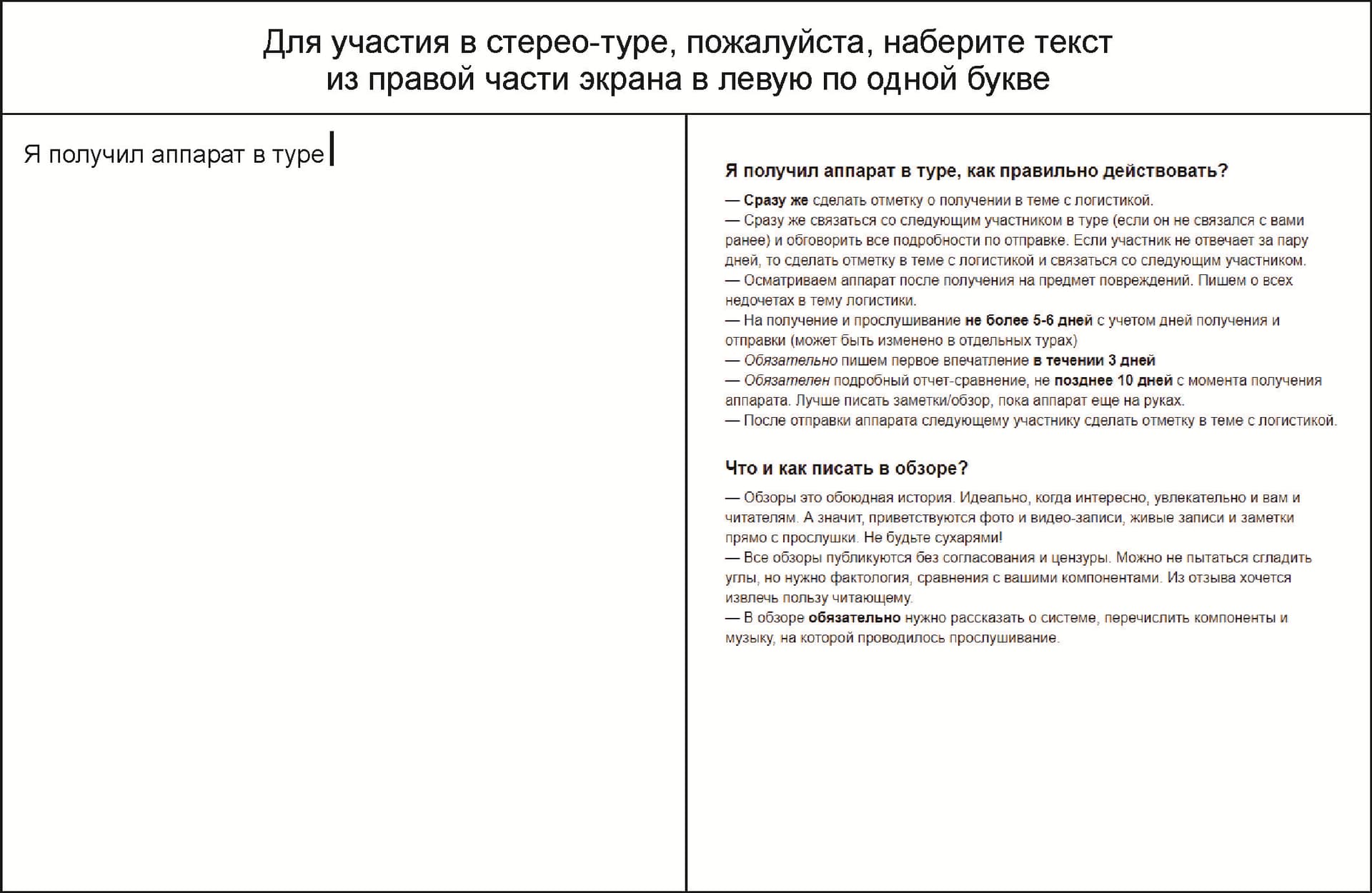 Для участия в стерео-туре, пожалуйста, наберите текст из правой части экрана в левую по одной букве

Я получил аппарат в туре

Я получил аппарат в туре, как правильно действовать?

— Сразу же сделать отметку о получении в теме с логистикой.
— Сразу же связаться со следующим участником в туре (если он не связался с вами ранее) и обговорить все подробности по отправке. Если участник не отвечает за пару дней, то сделать отметку в теме с логистикой и связаться со следующим участником.
— Осматриваем аппарат после получения на предмет повреждений. Пишем о всех недочетах в тему логистики.
— На получение и прослушивание не более 5-6 дней с учетом дней получения и отправки (может быть изменено в отдельных турах)
— Обязательно пишем первое впечатление в течении 3 дней
— Обязателен подробный отчет-сравнение, не позднее 10 дней с момента получения аппарата. Лучше писать заметки/обзор, пока аппарат еще на руках.
— После отправки аппарата следующему участнику сделать отметку в теме с логистикой.

Что и как писать в обзоре?

— Обзоры это обоюдная история. Идеально, когда интересно, увлекательно и вам и читателям. А значит, приветствуются фото и видео-записи, живые записи и заметки прямо с прослушки. Не будьте сухарями!
— Все обзоры публикуются без согласования и цензуры. Можно не пытаться сгладить углы, но нужно фактология, сравнения с вашими компонентами. Из отзыва хочется извлечь пользу читающему.
— В обзоре обязательно нужно рассказать о системе, перечислить компоненты и музыку, на которой проводилось прослушивание.